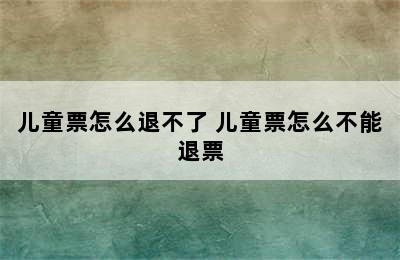 儿童票怎么退不了 儿童票怎么不能退票